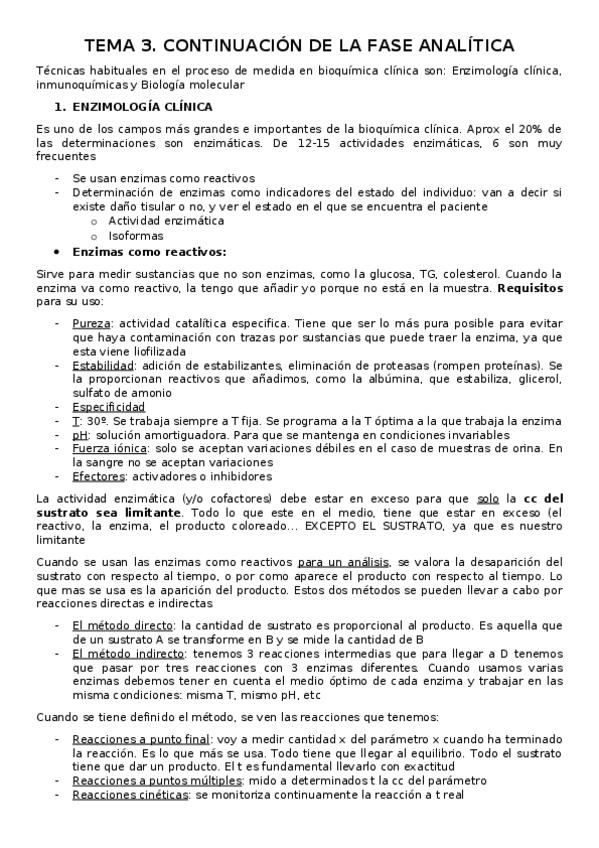 TEMA 3. CONTINUACIÓN DE LA FASE ANALÍTICA

Técnicas habituales en el proceso de medida en bioquímica clínica son: Enzimología clínica, inmunoquímicas y Biología molecular

1. ENZIMOLOGÍA CLÍNICA

Es uno de los campos más grandes e importantes de la bioquímica clínica. Aprox el 20% de las determinaciones son enzimáticas. De 12-15 actividades enzimáticas, 6 son muy frecuentes

- Se usan enzimas como reactivos
- Determinación de enzimas como indicadores del estado del individuo: van a decir si existe daño tisular o no, y ver el estado en el que se encuentra el paciente
  o Actividad enzimática
  o Isoformas

• Enzimas como reactivos:

Sirve para medir sustancias que no son enzimas, como la glucosa, TG, colesterol. Cuando la enzima va como reactivo, la tengo que añadir yo porque no está en la muestra. Requisitos para su uso:

- Pureza: actividad catalítica especifica. Tiene que ser lo más pura posible para evitar que haya contaminación con trazas por sustancias que puede traer la enzima, ya que esta viene liofilizada
- Estabilidad: adición de estabilizantes, eliminación de proteasas (rompen proteínas). Se la proporcionan reactivos que añadimos, como la albúmina, que estabiliza, glicerol, sulfato de amonio
- Especificidad
- T: 30º. Se trabaja siempre a T fija. Se programa a la T óptima a la que trabaja la enzima
- pH: solución amortiguadora. Para que se mantenga en condiciones invariables
- Fuerza iónica: solo se aceptan variaciones débiles en el caso de muestras de orina. En la sangre no se aceptan variaciones
- Efectores: activadores o inhibidores

La actividad enzimática (y/o cofactores) debe estar en exceso para que solo la cc del sustrato sea limitante. Todo lo que este en el medio, tiene que estar en exceso (el reactivo, la enzima, el producto coloreado... EXCEPTO EL SUSTRATO, ya que es nuestro limitante

Cuando se usan las enzimas como reactivos para un análisis, se valora la desaparición del sustrato con respecto al tiempo, o por como aparece el producto con respecto al tiempo. Lo que mas se usa es la aparición del producto. Estos dos métodos se pueden llevar a cabo por reacciones directas e indirectas

- El método directo: la cantidad de sustrato es proporcional al producto. Es aquella que de un sustrato A se transforme en B y se mide la cantidad de B
- El método indirecto: tenemos 3 reacciones intermedias que para llegar a D tenemos que pasar por tres reacciones con 3 enzimas diferentes. Cuando usamos varias enzimas debemos tener en cuenta el medio óptimo de cada enzima y trabajar en las misma condiciones: misma T, mismo pH, etc

Cuando se tiene definido el método, se ven las reacciones que tenemos:

- Reacciones a punto final: voy a medir cantidad x del parámetro x cuando ha terminado la reacción. Es lo que más se usa. Todo tiene que llegar al equilibrio. Todo el sustrato tiene que dar un producto. El t es fundamental llevarlo con exactitud
- Reacciones a puntos múltiples: mido a determinados t la cc del parámetro
- Reacciones cinéticas: se monitoriza continuamente la reacción a t real